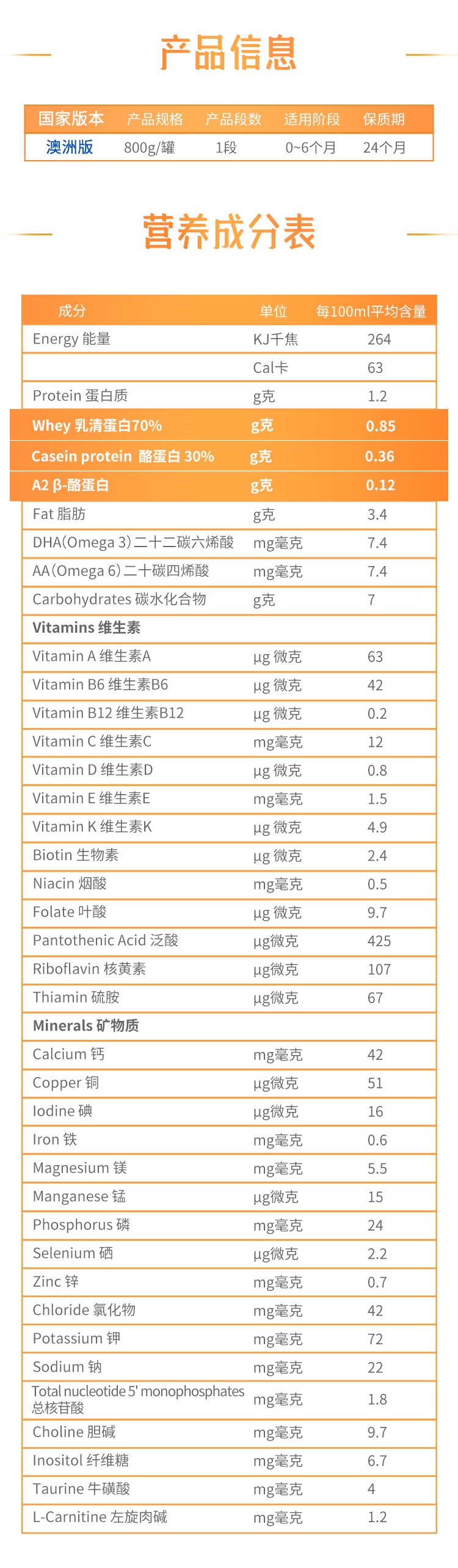 产品信息

| 国家版本 | 产品规格 | 产品段数 | 适用阶段 | 保质期 |
|---|---|---|---|---|
| 澳洲版 | 800g/罐 | 1段 | 0~6个月 | 24个月 |

营养成分表

| 成分 | 单位 | 每100ml平均含量 |
|---|---|---|
| Energy 能量 | KJ千焦 | 264 |
|  | Cal卡 | 63 |
| Protein 蛋白质 | g克 | 1.2 |
| Whey 乳清蛋白70% | g克 | 0.85 |
| Casein protein 酪蛋白 30% | g克 | 0.36 |
| A2 β-酪蛋白 | g克 | 0.12 |
| Fat 脂肪 | g克 | 3.4 |
| DHA(Omega 3)二十二碳六烯酸 | mg毫克 | 7.4 |
| AA(Omega 6)二十碳四烯酸 | mg毫克 | 7.4 |
| Carbohydrates 碳水化合物 | g克 | 7 |
| Vitamins 维生素 |  |  |
| Vitamin A 维生素A | μg 微克 | 63 |
| Vitamin B6 维生素B6 | μg 微克 | 42 |
| Vitamin B12 维生素B12 | μg 微克 | 0.2 |
| Vitamin C 维生素C | mg毫克 | 12 |
| Vitamin D 维生素D | μg 微克 | 0.8 |
| Vitamin E 维生素E | mg毫克 | 1.5 |
| Vitamin K 维生素K | μg 微克 | 4.9 |
| Biotin 生物素 | μg 微克 | 2.4 |
| Niacin 烟酸 | mg毫克 | 0.5 |
| Folate 叶酸 | μg 微克 | 9.7 |
| Pantothenic Acid 泛酸 | μg微克 | 425 |
| Riboflavin 核黄素 | μg微克 | 107 |
| Thiamin 硫胺 | μg微克 | 67 |
| Minerals 矿物质 |  |  |
| Calcium 钙 | mg毫克 | 42 |
| Copper 铜 | μg微克 | 51 |
| Iodine 碘 | μg微克 | 16 |
| Iron 铁 | mg毫克 | 0.6 |
| Magnesium 镁 | mg毫克 | 5.5 |
| Manganese 锰 | μg微克 | 15 |
| Phosphorus 磷 | mg毫克 | 24 |
| Selenium 硒 | μg微克 | 2.2 |
| Zinc 锌 | mg毫克 | 0.7 |
| Chloride 氯化物 | mg毫克 | 42 |
| Potassium 钾 | mg毫克 | 72 |
| Sodium 钠 | mg毫克 | 22 |
| Total nucleotide 5' monophosphates 总核苷酸 | mg毫克 | 1.8 |
| Choline 胆碱 | mg毫克 | 9.7 |
| Inositol 纤维糖 | mg毫克 | 6.7 |
| Taurine 牛磺酸 | mg毫克 | 4 |
| L-Carnitine 左旋肉碱 | mg毫克 | 1.2 |